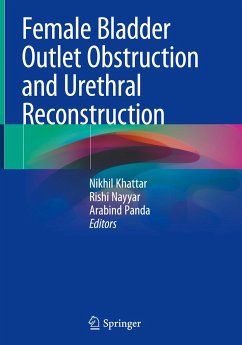 Female Bladder Outlet Obstruction and Urethral Reconstruction

Nikhil Khattar
Rishi Nayyar
Arabind Panda
Editors

Springer